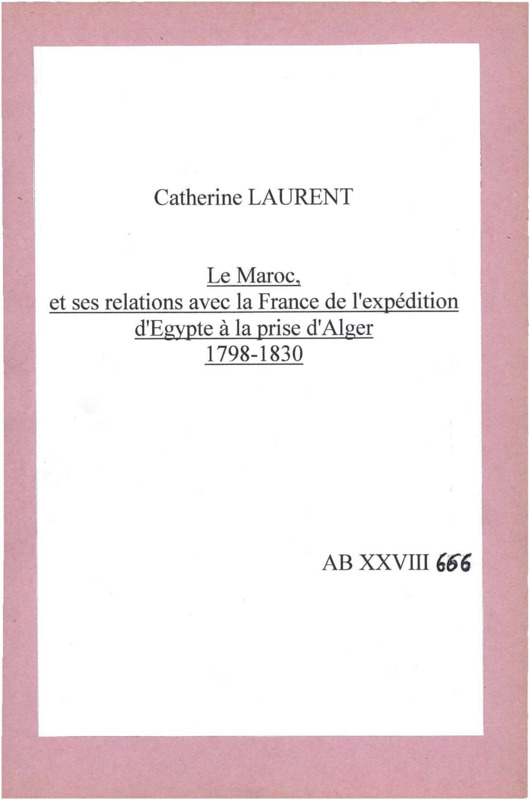 Catherine LAURENT

Le Maroc,
et ses relations avec la France de l'expédition
d'Egypte à la prise d'Alger
1798-1830

AB XXVIII 666